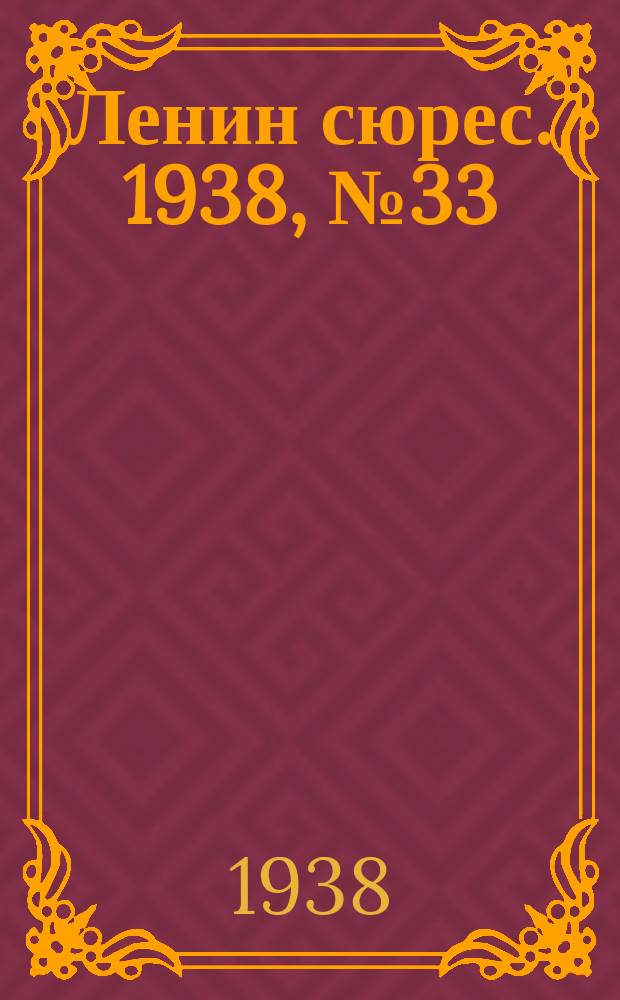 Ленин сюрес. 1938, №33

1938